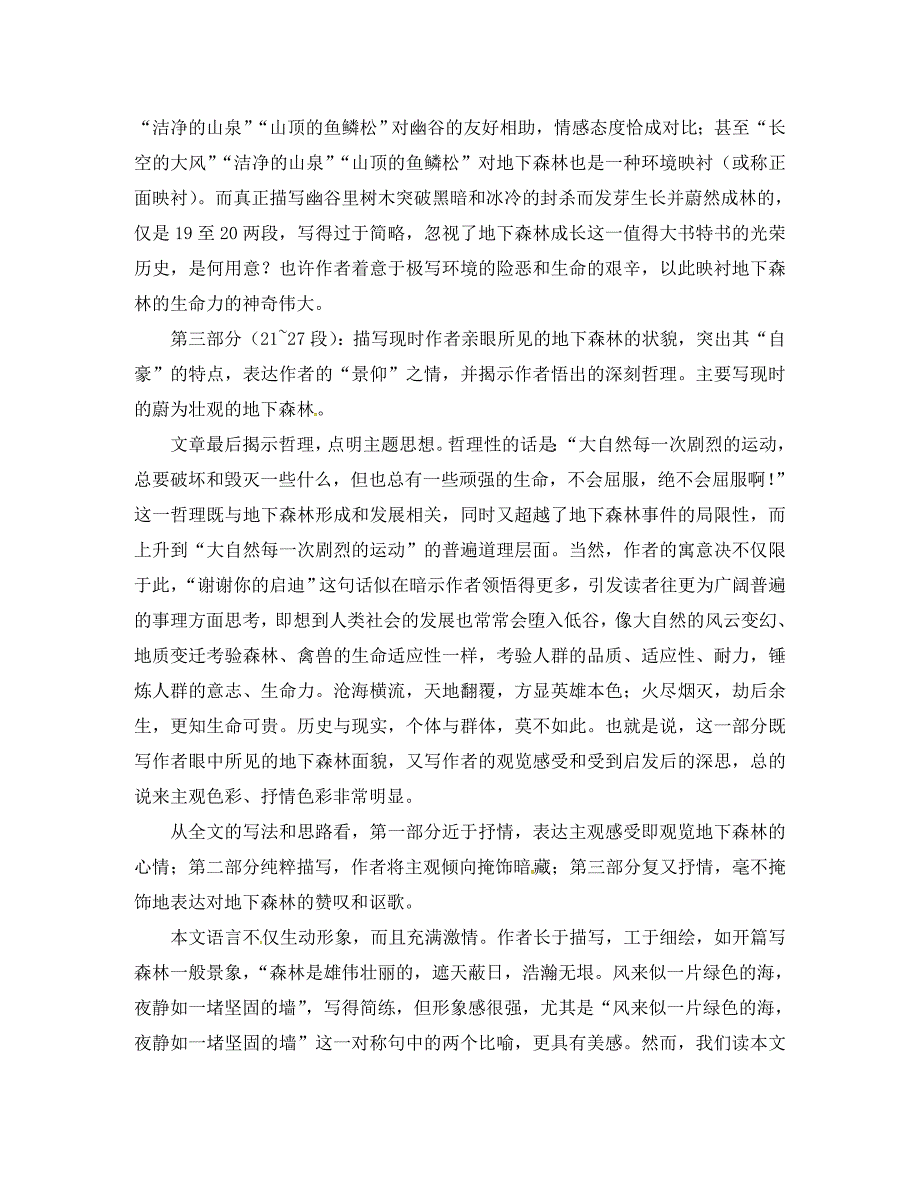 “洁净的山泉”“山顶的鱼鳞松”对幽谷的友好相助，情感态度恰成对比；甚至“长空的大风”“洁净的山泉”“山顶的鱼鳞松”对地下森林也是一种环境映衬（或称正面映衬）。而真正描写幽谷里树木突破黑暗和冰冷的封杀而发芽生长并蔚然成林的，仅是19至20两段，写得过于简略，忽视了地下森林成长这一值得大书特书的光荣历史，是何用意？也许作者着意于极写环境的险恶和生命的艰辛，以此映衬地下森林的生命力的神奇伟大。

第三部分（21~27段）：描写现时作者亲眼所见的地下森林的状貌，突出其“自豪”的特点，表达作者的“景仰”之情，并揭示作者悟出的深刻哲理。主要写现时的蔚为壮观的地下森林。

文章最后揭示哲理，点明主题思想。哲理性的话是“大自然每一次剧烈的运动，总要破坏和毁灭一些什么，但也总有一些顽强的生命，不会屈服，绝不会屈服啊！”这一哲理既与地下森林形成和发展相关，同时又超越了地下森林事件的局限性，而上升到“大自然每一次剧烈的运动”的普遍道理层面。当然，作者的寓意决不仅限于此，“谢谢你的启迪”这句话似在暗示作者领悟得更多，引发读者往更为广阔普遍的事理方面思考，即想到人类社会的发展也常常会堕入低谷，像大自然的风云变幻、地质变迁考验森林、禽兽的生命适应性一样，考验人群的品质、适应性、耐力，锤炼人群的意志、生命力。沧海横流，天地翻覆，方显英雄本色；火尽烟灭，劫后余生，更知生命可贵。历史与现实，个体与群体，莫不如此。也就是说，这一部分既写作者眼中所见的地下森林面貌，又写作者的观览感受和受到启发后的深思，总的说来主观色彩、抒情色彩非常明显。

从全文的写法和思路看，第一部分近于抒情，表达主观感受即观览地下森林的心情；第二部分纯粹描写，作者将主观倾向掩饰暗藏；第三部分复又抒情，毫不掩饰地表达对地下森林的赞叹和讴歌。

本文语言不仅生动形象，而且充满激情。作者长于描写，工于细绘，如开篇写森林一般景象，“森林是雄伟壮丽的，遮天蔽日，浩瀚无垠。风来似一片绿色的海，夜静如一堵坚固的墙”，写得简练，但形象感很强，尤其是“风来似一片绿色的海，夜静如一堵坚固的墙”这一对称句中的两个比喻，更具有美感。然而，我们读本文